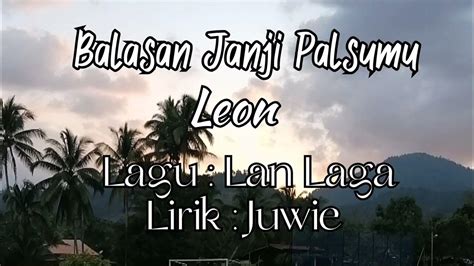 Balasan Janji Palsumu
Leon

Lagu : Lan Laga
Lirik : Juwie